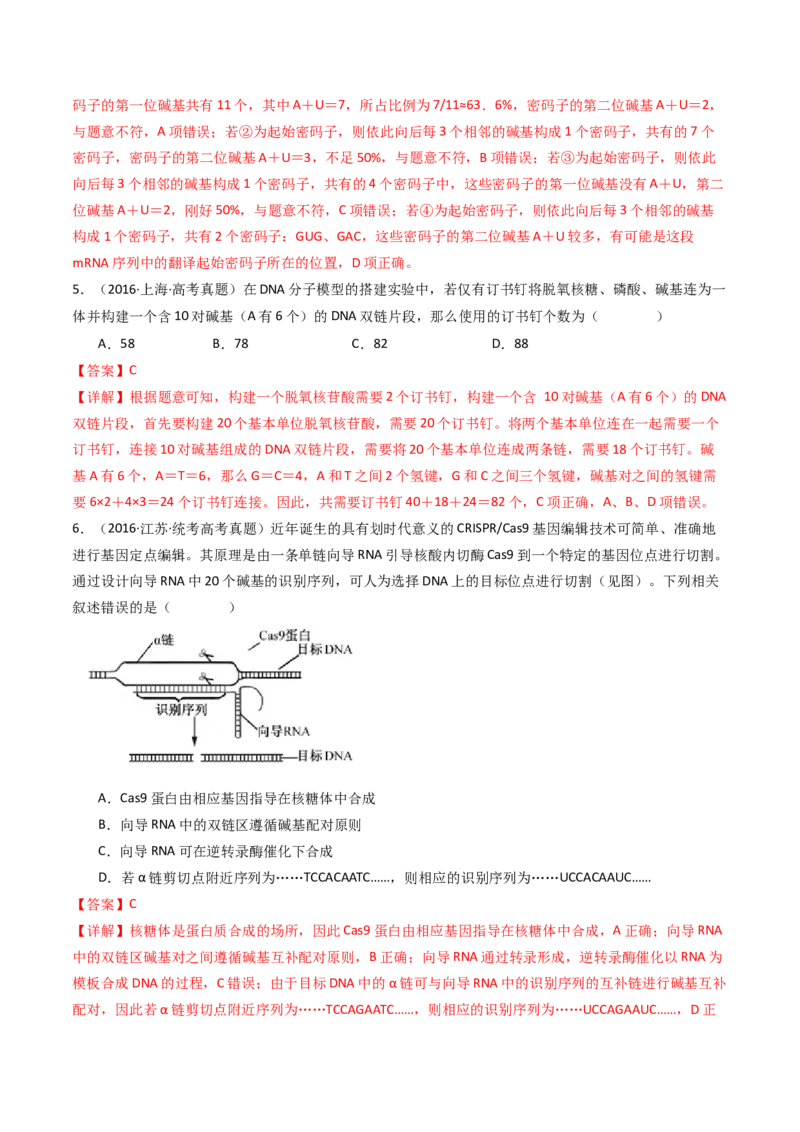 码子的第一位碱基共有 11 个，其中 A＋U＝7，所占比例为 7/11≈63．6%，密码子的第二位碱基 A＋U＝2，与题意不符，A 项错误；若②为起始密码子，则依此向后每 3 个相邻的碱基构成 1 个密码子，共有的 7 个密码子，密码子的第二位碱基 A＋U＝3，不足 50%，与题意不符，B 项错误；若③为起始密码子，则依此向后每 3 个相邻的碱基构成 1 个密码子，共有的 4 个密码子中，这些密码子的第一位碱基没有 A＋U，第二位碱基 A＋U＝2，刚好 50%，与题意不符，C 项错误；若④为起始密码子，则依此向后每 3 个相邻的碱基构成 1 个密码子，共有 2 个密码子：GUG、GAC，这些密码子的第二位碱基 A＋U 较多，有可能是这段 mRNA 序列中的翻译起始密码子所在的位置，D 项正确。

5．（2016·上海·高考真题）在 DNA 分子模型的搭建实验中，若仅有订书钉将脱氧核糖、磷酸、碱基连为一体并构建一个含 10 对碱基（A 有 6 个）的 DNA 双链片段，那么使用的订书钉个数为（　　）

A．58　　B．78　　C．82　　D．88

【答案】C

【详解】根据题意可知，构建一个脱氧核苷酸需要 2 个订书钉，构建一个含 10 对碱基（A 有 6 个）的 DNA 双链片段，首先要构建 20 个基本单位脱氧核苷酸，需要 20 个订书钉。将两个基本单位连在一起需要一个订书钉，连接 10 对碱基组成的 DNA 双链片段，需要将 20 个基本单位连成两条链，需要 18 个订书钉。碱基 A 有 6 个，A＝T＝6，那么 G＝C＝4，A 和 T 之间 2 个氢键，G 和 C 之间三个氢键，碱基对之间的氢键需要 6×2＋4×3＝24 个订书钉连接。因此，共需要订书钉 40＋18＋24＝82 个，C 项正确，A、B、D 项错误。

6．（2016·江苏·统考高考真题）近年诞生的具有划时代意义的 CRISPR/Cas9 基因编辑技术可简单、准确地进行基因定点编辑。其原理是由一条单链向导 RNA 引导核酸内切酶 Cas9 到一个特定的基因位点进行切割。通过设计向导 RNA 中 20 个碱基的识别序列，可人为选择 DNA 上的目标位点进行切割（见图）。下列相关叙述错误的是（　　）

α链　Cas9蛋白　目标DNA　识别序列　向导RNA　目标DNA

A．Cas9 蛋白由相应基因指导在核糖体中合成

B．向导 RNA 中的双链区遵循碱基配对原则

C．向导 RNA 可在逆转录酶催化下合成

D．若 α 链剪切点附近序列为……TCCACAATC……，则相应的识别序列为……UCCACAAUC……

【答案】C

【详解】核糖体是蛋白质合成的场所，因此 Cas9 蛋白由相应基因指导在核糖体中合成，A 正确；向导 RNA 中的双链区碱基对之间遵循碱基互补配对原则，B 正确；向导 RNA 通过转录形成，逆转录酶催化以 RNA 为模板合成 DNA 的过程，C 错误；由于目标 DNA 中的 α 链可与向导 RNA 中的识别序列的互补链进行碱基互补配对，因此若 α 链剪切点附近序列为……TCCAGAATC……，则相应的识别序列为……UCCAGAAUC……，D 正